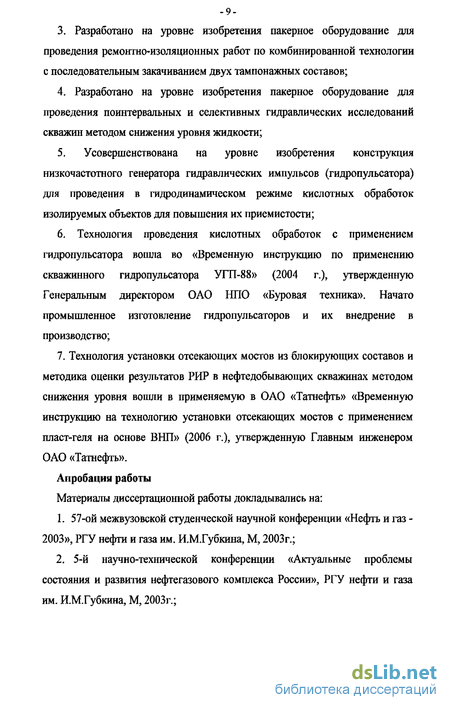 - 9 -

3. Разработано на уровне изобретения пакерное оборудование для проведения ремонтно-изоляционных работ по комбинированной технологии с последовательным закачиванием двух тампонажных составов;

4. Разработано на уровне изобретения пакерное оборудование для проведения поинтервальных и селективных гидравлических исследований скважин методом снижения уровня жидкости;

5. Усовершенствована на уровне изобретения конструкция низкочастотного генератора гидравлических импульсов (гидропульсатора) для проведения в гидродинамическом режиме кислотных обработок изолируемых объектов для повышения их приемистости;

6. Технология проведения кислотных обработок с применением гидропульсатора вошла во «Временную инструкцию по применению скважинного гидропульсатора УГП-88» (2004 г.), утвержденную Генеральным директором ОАО НПО «Буровая техника». Начато промышленное изготовление гидропульсаторов и их внедрение в производство;

7. Технология установки отсекающих мостов из блокирующих составов и методика оценки результатов РИР в нефтедобывающих скважинах методом снижения уровня вошли в применяемую в ОАО «Татнефть» «Временную инструкцию на технологию установки отсекающих мостов с применением пласт-геля на основе ВНП» (2006 г.), утвержденную Главным инженером ОАО «Татнефть».

Апробация работы

Материалы диссертационной работы докладывались на:

1. 57-ой межвузовской студенческой научной конференции «Нефть и газ - 2003», РГУ нефти и газа им. И.М.Губкина, М, 2003г.;

2. 5-й научно-технической конференции «Актуальные проблемы состояния и развития нефтегазового комплекса России», РГУ нефти и газа им. И.М.Губкина, М, 2003г.;

dsLib.net
библиотека диссертаций